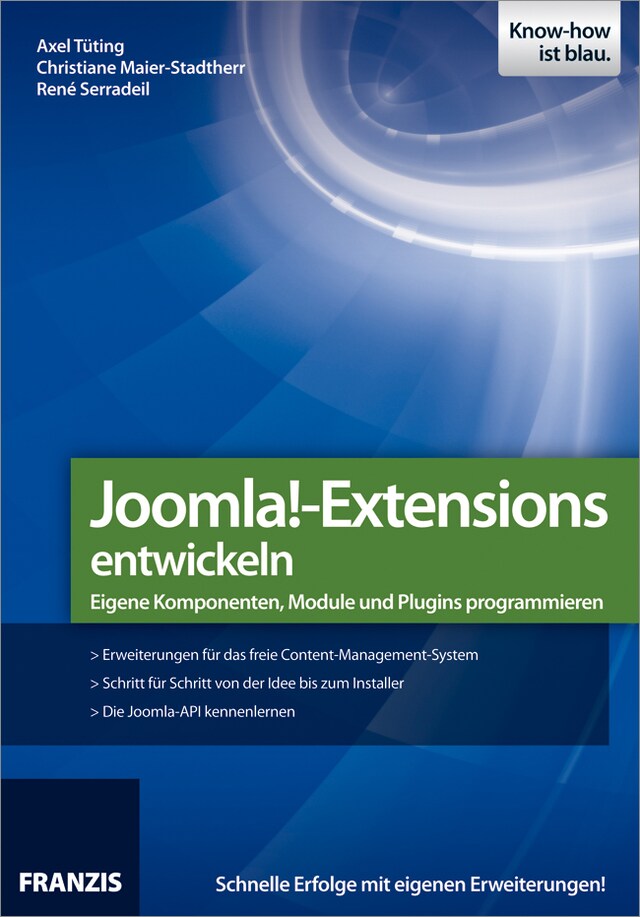 Axel Tüting
Christiane Maier-Stadtherr
René Serradeil

Know-how ist blau.

Joomla!-Extensions entwickeln

Eigene Komponenten, Module und Plugins programmieren

> Erweiterungen für das freie Content-Management-System
> Schritt für Schritt von der Idee bis zum Installer
> Die Joomla-API kennenlernen

FRANZIS

Schnelle Erfolge mit eigenen Erweiterungen!